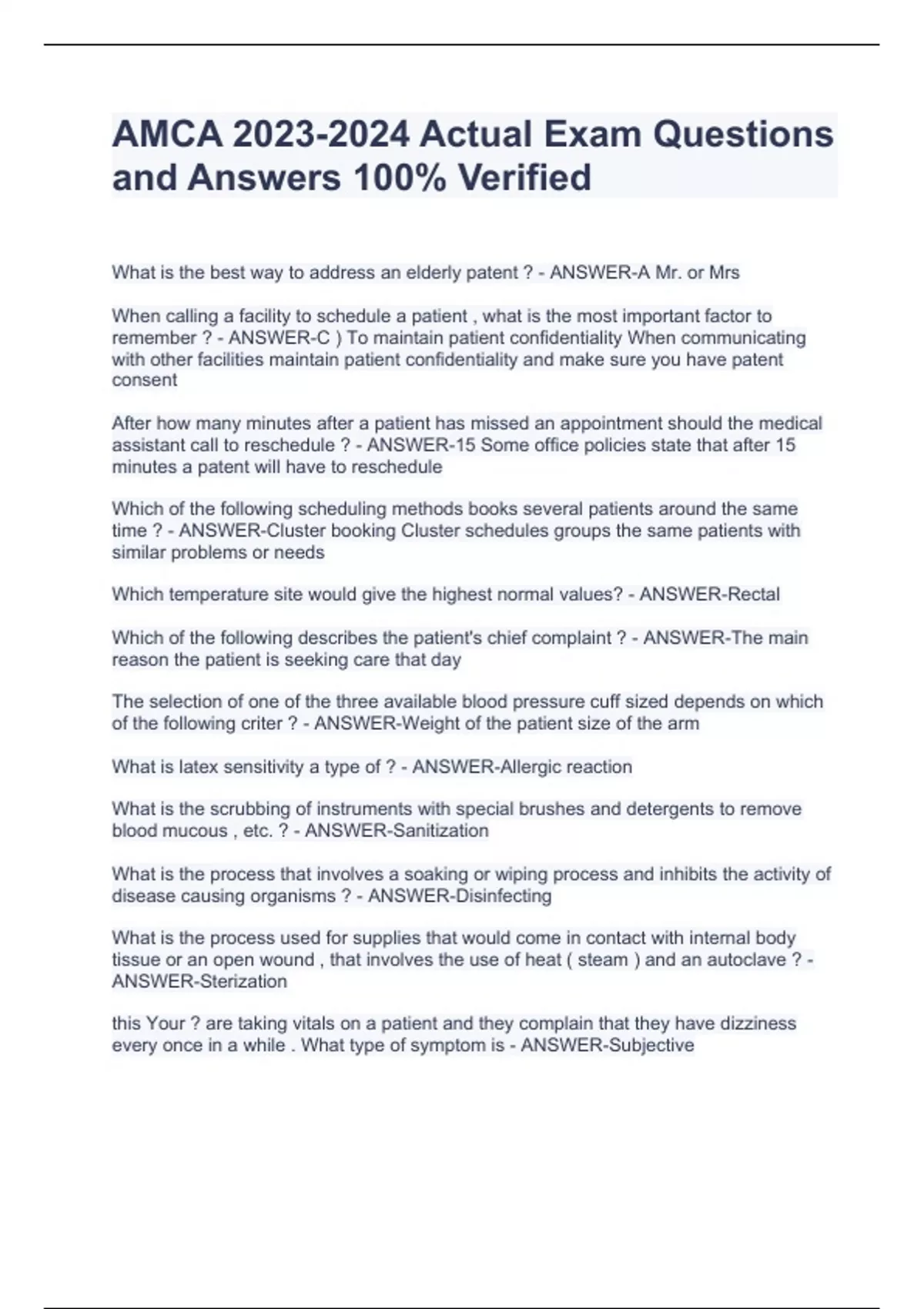 AMCA 2023-2024 Actual Exam Questions and Answers 100% Verified

What is the best way to address an elderly patent ? - ANSWER-A Mr. or Mrs

When calling a facility to schedule a patient , what is the most important factor to remember ? - ANSWER-C ) To maintain patient confidentiality When communicating with other facilities maintain patient confidentiality and make sure you have patent consent

After how many minutes after a patient has missed an appointment should the medical assistant call to reschedule ? - ANSWER-15 Some office policies state that after 15 minutes a patent will have to reschedule

Which of the following scheduling methods books several patients around the same time ? - ANSWER-Cluster booking Cluster schedules groups the same patients with similar problems or needs

Which temperature site would give the highest normal values? - ANSWER-Rectal

Which of the following describes the patient's chief complaint ? - ANSWER-The main reason the patient is seeking care that day

The selection of one of the three available blood pressure cuff sized depends on which of the following criter ? - ANSWER-Weight of the patient size of the arm

What is latex sensitivity a type of ? - ANSWER-Allergic reaction

What is the scrubbing of instruments with special brushes and detergents to remove blood mucous , etc. ? - ANSWER-Sanitization

What is the process that involves a soaking or wiping process and inhibits the activity of disease causing organisms ? - ANSWER-Disinfecting

What is the process used for supplies that would come in contact with internal body tissue or an open wound , that involves the use of heat ( steam ) and an autoclave ? - ANSWER-Sterization

this Your ? are taking vitals on a patient and they complain that they have dizziness every once in a while . What type of symptom is - ANSWER-Subjective